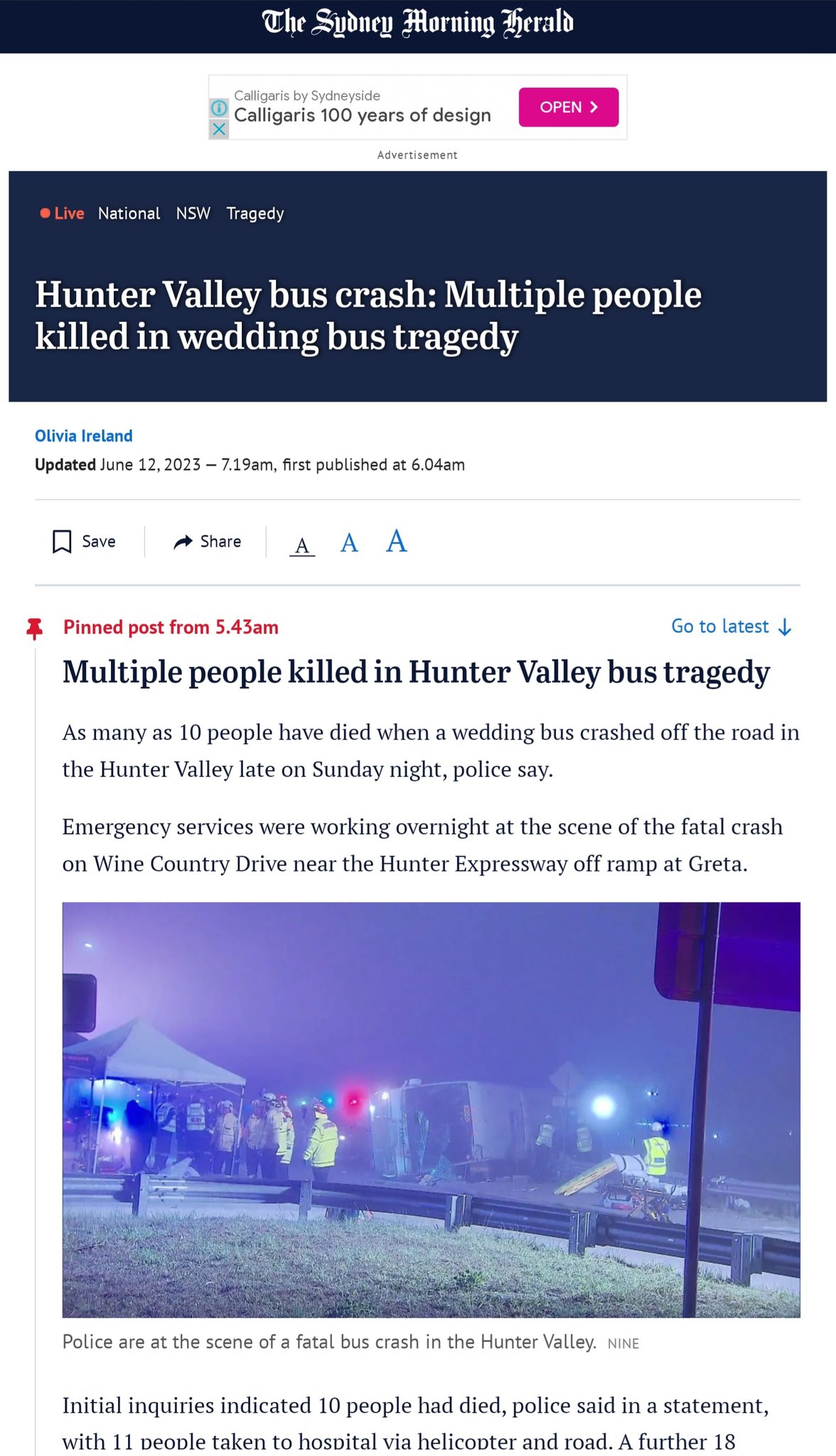 The Sydney Morning Herald

Calligaris by Sydneyside
Calligaris 100 years of design
OPEN

Advertisement

Live National NSW Tragedy

Hunter Valley bus crash: Multiple people killed in wedding bus tragedy

Olivia Ireland
Updated June 12, 2023 — 7.19am, first published at 6.04am

Save Share A A A

Pinned post from 5.43am

Go to latest

Multiple people killed in Hunter Valley bus tragedy

As many as 10 people have died when a wedding bus crashed off the road in the Hunter Valley late on Sunday night, police say.

Emergency services were working overnight at the scene of the fatal crash on Wine Country Drive near the Hunter Expressway off ramp at Greta.

Police are at the scene of a fatal bus crash in the Hunter Valley. NINE

Initial inquiries indicated 10 people had died, police said in a statement, with 11 people taken to hospital via helicopter and road. A further 18